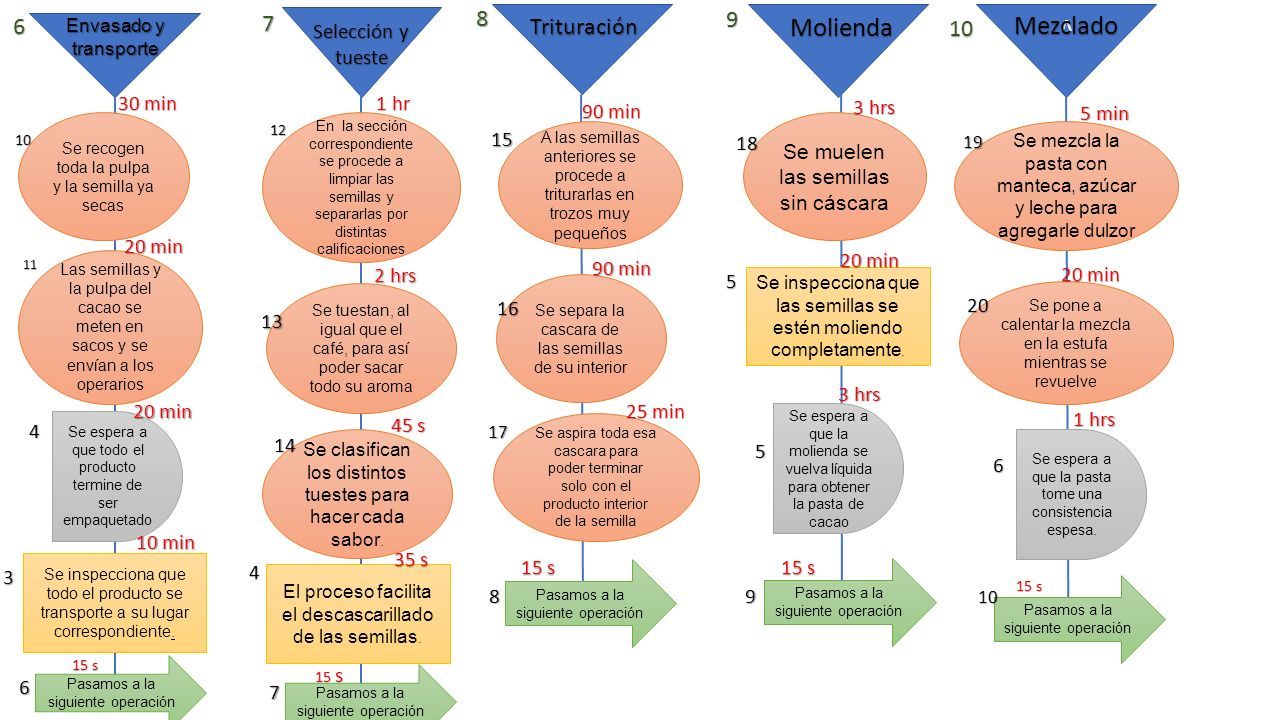 6 Envasado y transporte

30 min

10 Se recogen toda la pulpa y la semilla ya secas

20 min

11 Las semillas y la pulpa del cacao se meten en sacos y se envían a los operarios

20 min

4 Se espera a que todo el producto termine de ser empaquetado

10 min

3 Se inspecciona que todo el producto se transporte a su lugar correspondiente.

15 s

6 Pasamos a la siguiente operación

7 Selección y tueste

1 hr

12 En la sección correspondiente se procede a limpiar las semillas y separarlas por distintas calificaciones

2 hrs

13 Se tuestan, al igual que el café, para así poder sacar todo su aroma

45 s

14 Se clasifican los distintos tuestes para hacer cada sabor.

35 s

4 El proceso facilita el descascarillado de las semillas.

15 s

7 Pasamos a la siguiente operación

8 Trituración

90 min

15 A las semillas anteriores se procede a triturarlas en trozos muy pequeños

90 min

16 Se separa la cascara de las semillas de su interior

25 min

17 Se aspira toda esa cascara para poder terminar solo con el producto interior de la semilla

15 s

8 Pasamos a la siguiente operación

9 Molienda

3 hrs

18 Se muelen las semillas sin cáscara

20 min

5 Se inspecciona que las semillas se estén moliendo completamente.

3 hrs

5 Se espera a que la molienda se vuelva líquida para obtener la pasta de cacao

15 s

9 Pasamos a la siguiente operación

10 Mezclado

5 min

19 Se mezcla la pasta con manteca, azúcar y leche para agregarle dulzor

20 min

20 Se pone a calentar la mezcla en la estufa mientras se revuelve

1 hrs

6 Se espera a que la pasta tome una consistencia espesa.

15 s

10 Pasamos a la siguiente operación